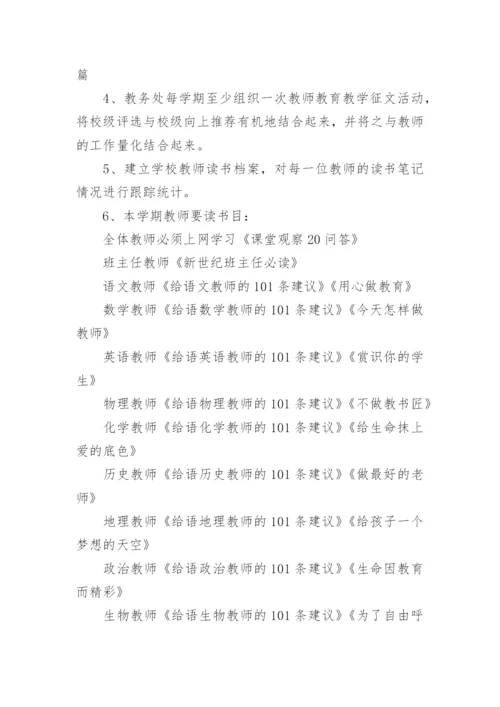 篇

4、教务处每学期至少组织一次教师教育教学征文活动，将校级评选与校级向上推荐有机地结合起来，并将之与教师的工作量化结合起来。

5、建立学校教师读书档案，对每一位教师的读书笔记情况进行跟踪统计。

6、本学期教师要读书目：

全体教师必须上网学习《课堂观察20问答》

班主任教师《新世纪班主任必读》

语文教师《给语文教师的101条建议》《用心做教育》

数学教师《给语数学教师的101条建议》《今天怎样做教师》

英语教师《给语英语教师的101条建议》《赏识你的学生》

物理教师《给语物理教师的101条建议》《不做教书匠》

化学教师《给语化学教师的101条建议》《给生命抹上爱的底色》

历史教师《给语历史教师的101条建议》《做最好的老师》

地理教师《给语地理教师的101条建议》《给孩子一个梦想的天空》

政治教师《给语政治教师的101条建议》《生命因教育而精彩》

生物教师《给语生物教师的101条建议》《为了自由呼